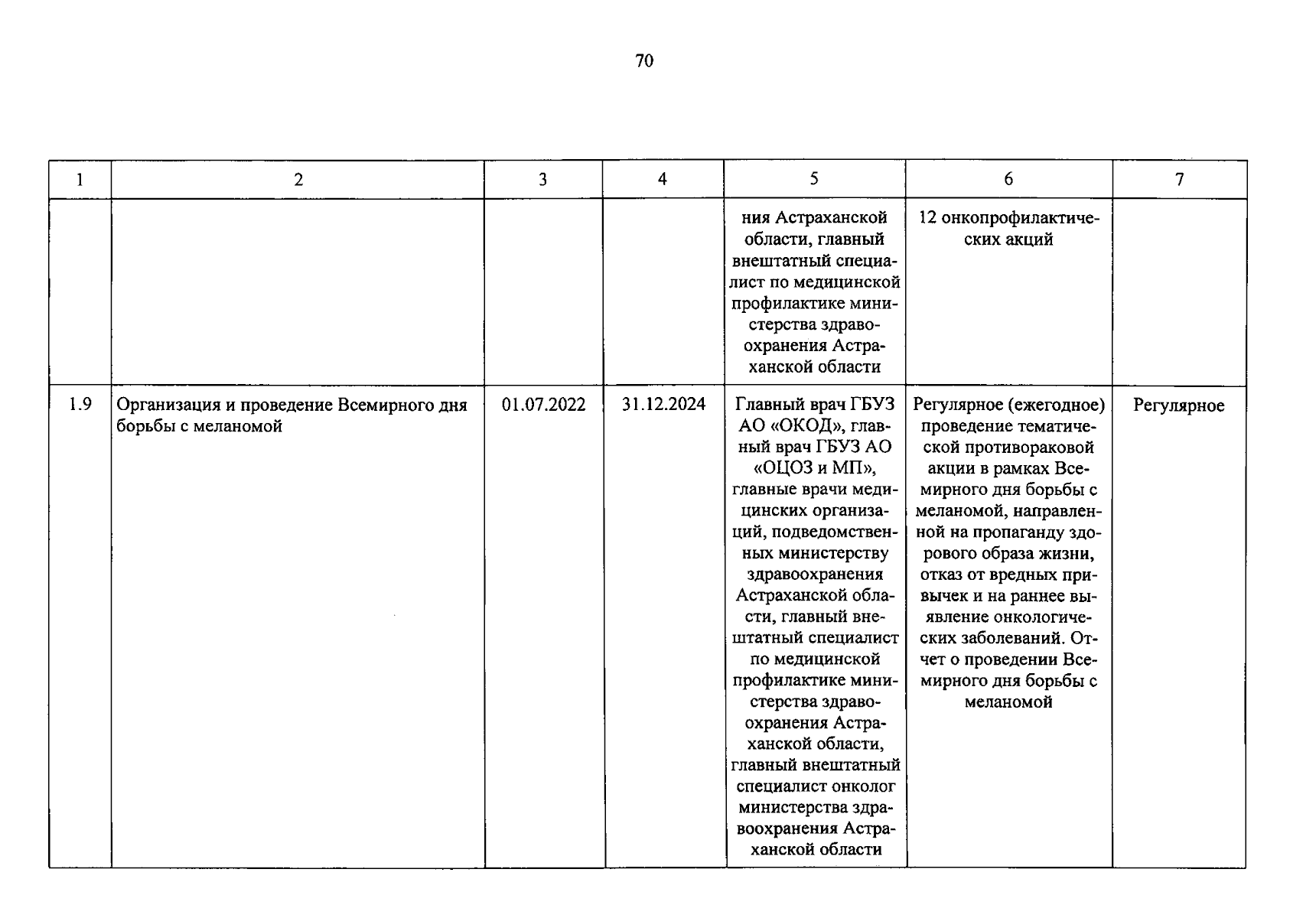 70

| 1 | 2 | 3 | 4 | 5 | 6 | 7 |
|---|---|---|---|---|---|---|
| | | | | ния Астраханской области, главный внештатный специалист по медицинской профилактике министерства здравоохранения Астраханской области | 12 онкопрофилактических акций | |
| 1.9 | Организация и проведение Всемирного дня борьбы с меланомой | 01.07.2022 | 31.12.2024 | Главный врач ГБУЗ АО «ОКОД», главный врач ГБУЗ АО «ОЦОЗ и МП», главные врачи медицинских организаций, подведомственных министерству здравоохранения Астраханской области, главный внештатный специалист по медицинской профилактике министерства здравоохранения Астраханской области, главный внештатный специалист онколог министерства здравоохранения Астраханской области | Регулярное (ежегодное) проведение тематической противораковой акции в рамках Всемирного дня борьбы с меланомой, направленной на пропаганду здорового образа жизни, отказ от вредных привычек и на раннее выявление онкологических заболеваний. Отчет о проведении Всемирного дня борьбы с меланомой | Регулярное |